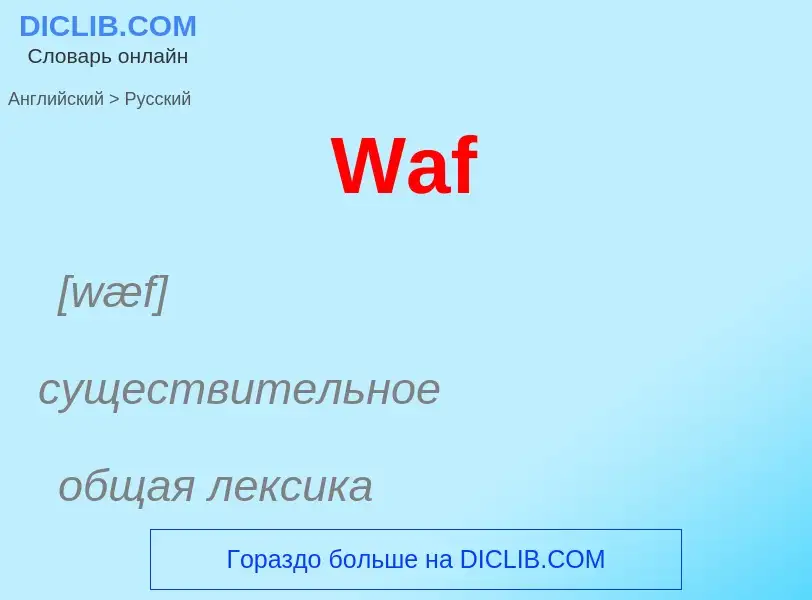 DICLIB.COM
Словарь онлайн

Английский > Русский

Waf

[wæf]

существительное

общая лексика

Гораздо больше на DICLIB.COM